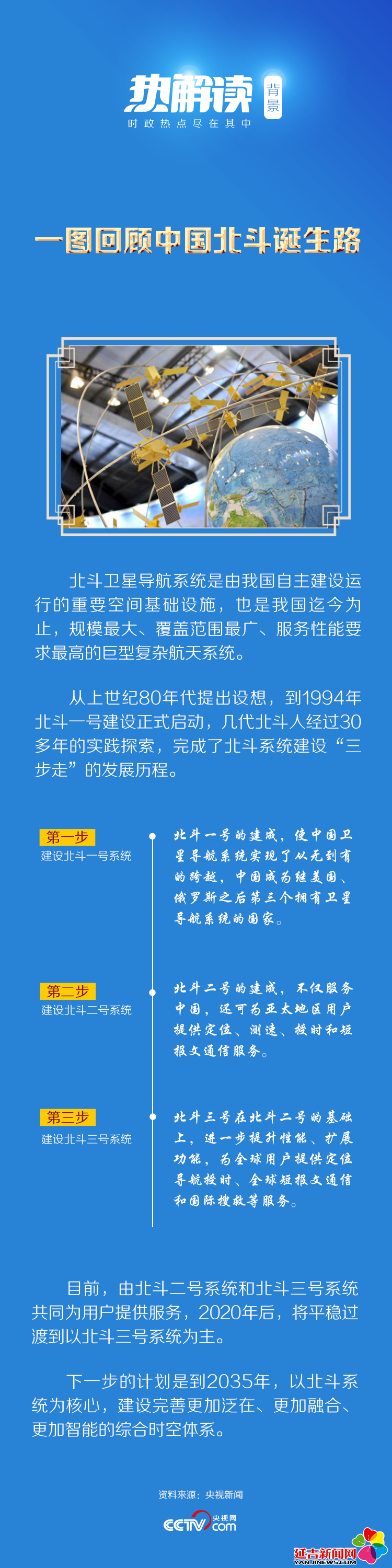 热解读 背景
时政热点尽在其中

一图回顾中国北斗诞生路

北斗卫星导航系统是由我国自主建设运行的重要空间基础设施，也是我国迄今为止，规模最大、覆盖范围最广、服务性能要求最高的巨型复杂航天系统。

从上世纪80年代提出设想，到1994年北斗一号建设正式启动，几代北斗人经过30多年的实践探索，完成了北斗系统建设“三步走”的发展历程。

第一步
建设北斗一号系统

北斗一号的建成，使中国卫星导航系统实现了从无到有的跨越，中国成为继美国、俄罗斯之后第三个拥有卫星导航系统的国家。

第二步
建设北斗二号系统

北斗二号的建成，不仅服务中国，还可为亚太地区用户提供定位、测速、授时和短报文通信服务。

第三步
建设北斗三号系统

北斗三号在北斗二号的基础上，进一步提升性能、扩展功能，为全球用户提供定位导航授时、全球短报文通信和国际搜救等服务。

目前，由北斗二号系统和北斗三号系统共同为用户提供服务，2020年后，将平稳过渡到以北斗三号系统为主。

下一步的计划是到2035年，以北斗系统为核心，建设完善更加泛在、更加融合、更加智能的综合时空体系。

资料来源：央视新闻

CCTV 央视网 .com

延吉新闻网
YANJINEWS.COM